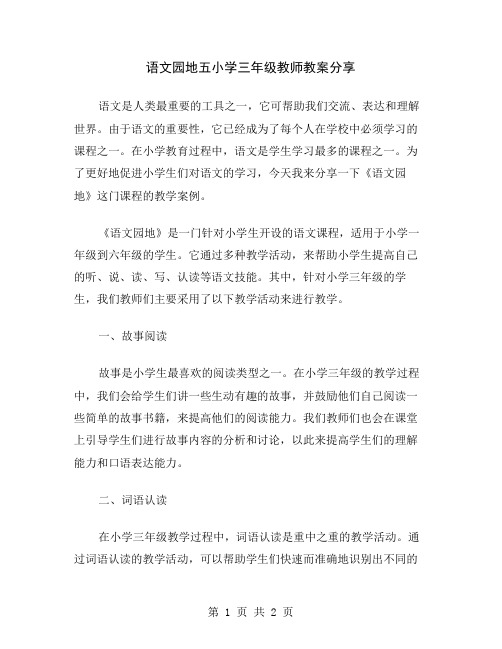 语文园地五小学三年级教师教案分享

语文是人类最重要的工具之一，它可帮助我们交流、表达和理解世界。由于语文的重要性，它已经成为了每个人在学校中必须学习的课程之一。在小学教育过程中，语文是学生学习最多的课程之一。为了更好地促进小学生们对语文的学习，今天我来分享一下《语文园地》这门课程的教学案例。

《语文园地》是一门针对小学生开设的语文课程，适用于小学一年级到六年级的学生。它通过多种教学活动，来帮助小学生提高自己的听、说、读、写、认读等语文技能。其中，针对小学三年级的学生，我们教师们主要采用了以下教学活动来进行教学。

一、故事阅读

故事是小学生最喜欢的阅读类型之一。在小学三年级的教学过程中，我们会给学生们讲一些生动有趣的故事，并鼓励他们自己阅读一些简单的故事书籍，来提高他们的阅读能力。我们教师们也会在课堂上引导学生们进行故事内容的分析和讨论，以此来提高学生们的理解能力和口语表达能力。

二、词语认读

在小学三年级教学过程中，词语认读是重中之重的教学活动。通过词语认读的教学活动，可以帮助学生们快速而准确地识别出不同的

第 1 页 共 2 页